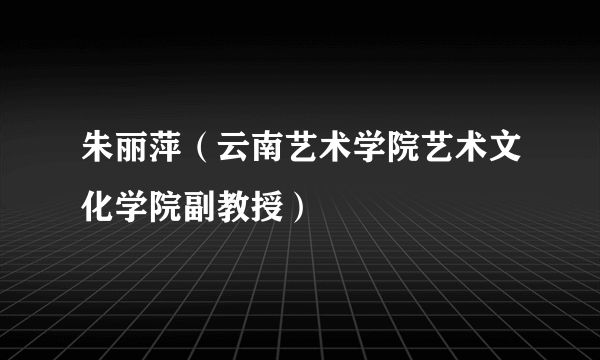 朱丽萍（云南艺术学院艺术文化学院副教授）